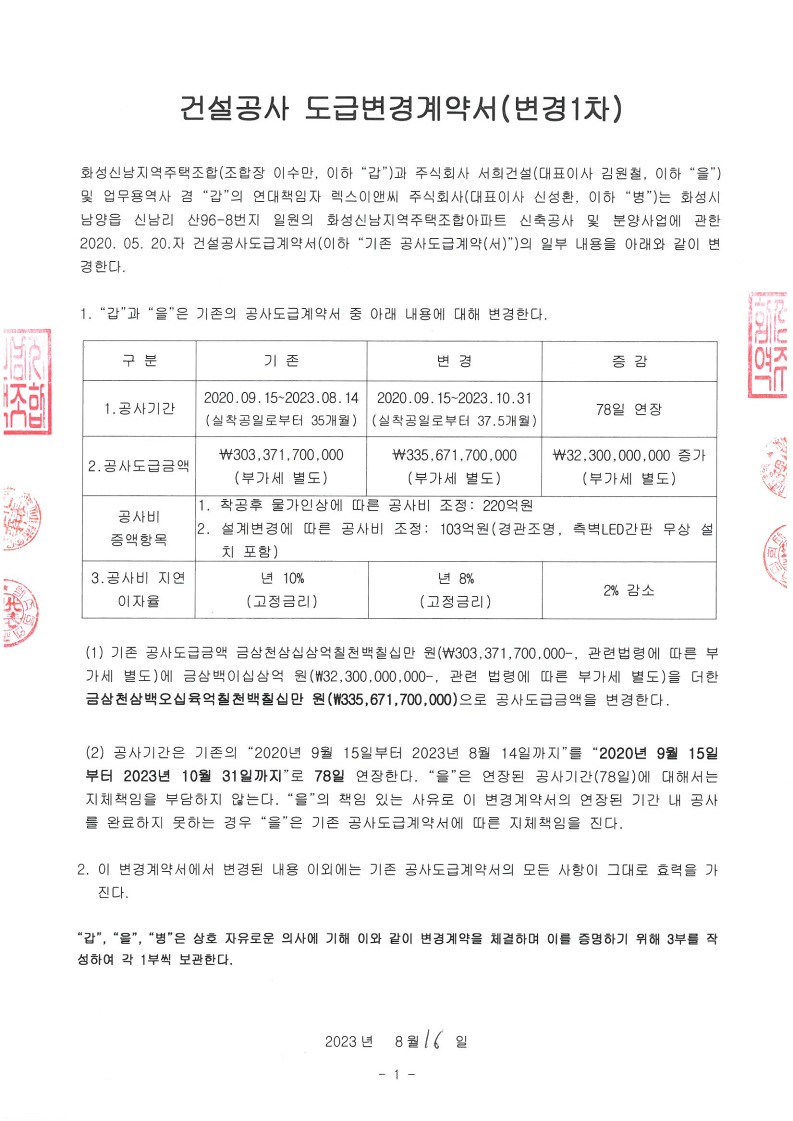 건설공사 도급변경계약서(변경1차)

화성신남지역주택조합(조합장 이수만, 이하 "갑")과 주식회사 서희건설(대표이사 김원철, 이하 "을") 및 업무용역사 겸 "갑"의 연대책임자 렉스이앤씨 주식회사(대표이사 신성환, 이하 "병")는 화성시 남양읍 신남리 산96-8번지 일원의 화성신남지역주택조합아파트 신축공사 및 분양사업에 관한 2020. 05. 20.자 건설공사도급계약서(이하 "기존 공사도급계약(서)")의 일부 내용을 아래와 같이 변경한다.

1. "갑"과 "을"은 기존의 공사도급계약서 중 아래 내용에 대해 변경한다.

| 구 분 | 기 존 | 변 경 | 증 감 |
|---|---|---|---|
| 1.공사기간 | 2020.09.15~2023.08.14 (실착공일로부터 35개월) | 2020.09.15~2023.10.31 (실착공일로부터 37.5개월) | 78일 연장 |
| 2.공사도급금액 | ₩303,371,700,000 (부가세 별도) | ₩335,671,700,000 (부가세 별도) | ₩32,300,000,000 증가 (부가세 별도) |
| 공사비 증액항목 | 1. 착공후 물가인상에 따른 공사비 조정: 220억원 2. 설계변경에 따른 공사비 조정: 103억원(경관조명, 측벽LED간판 무상 설치 포함) | | |
| 3.공사비 지연 이자율 | 년 10% (고정금리) | 년 8% (고정금리) | 2% 감소 |

(1) 기존 공사도급금액 금삼천삼십삼억칠천백칠십만 원(₩303,371,700,000-, 관련법령에 따른 부가세 별도)에 금삼백이십삼억 원(₩32,300,000,000-, 관련 법령에 따른 부가세 별도)을 더한 금삼천삼백오십육억칠천백칠십만 원(₩335,671,700,000)으로 공사도급금액을 변경한다.

(2) 공사기간은 기존의 "2020년 9월 15일부터 2023년 8월 14일까지"를 "2020년 9월 15일부터 2023년 10월 31일까지"로 78일 연장한다. "을"은 연장된 공사기간(78일)에 대해서는 지체책임을 부담하지 않는다. "을"의 책임 있는 사유로 이 변경계약서의 연장된 기간 내 공사를 완료하지 못하는 경우 "을"은 기존 공사도급계약서에 따른 지체책임을 진다.

2. 이 변경계약서에서 변경된 내용 이외에는 기존 공사도급계약서의 모든 사항이 그대로 효력을 가진다.

"갑", "을", "병"은 상호 자유로운 의사에 기해 이와 같이 변경계약을 체결하며 이를 증명하기 위해 3부를 작성하여 각 1부씩 보관한다.

2023 년 8 월 16 일

- 1 -